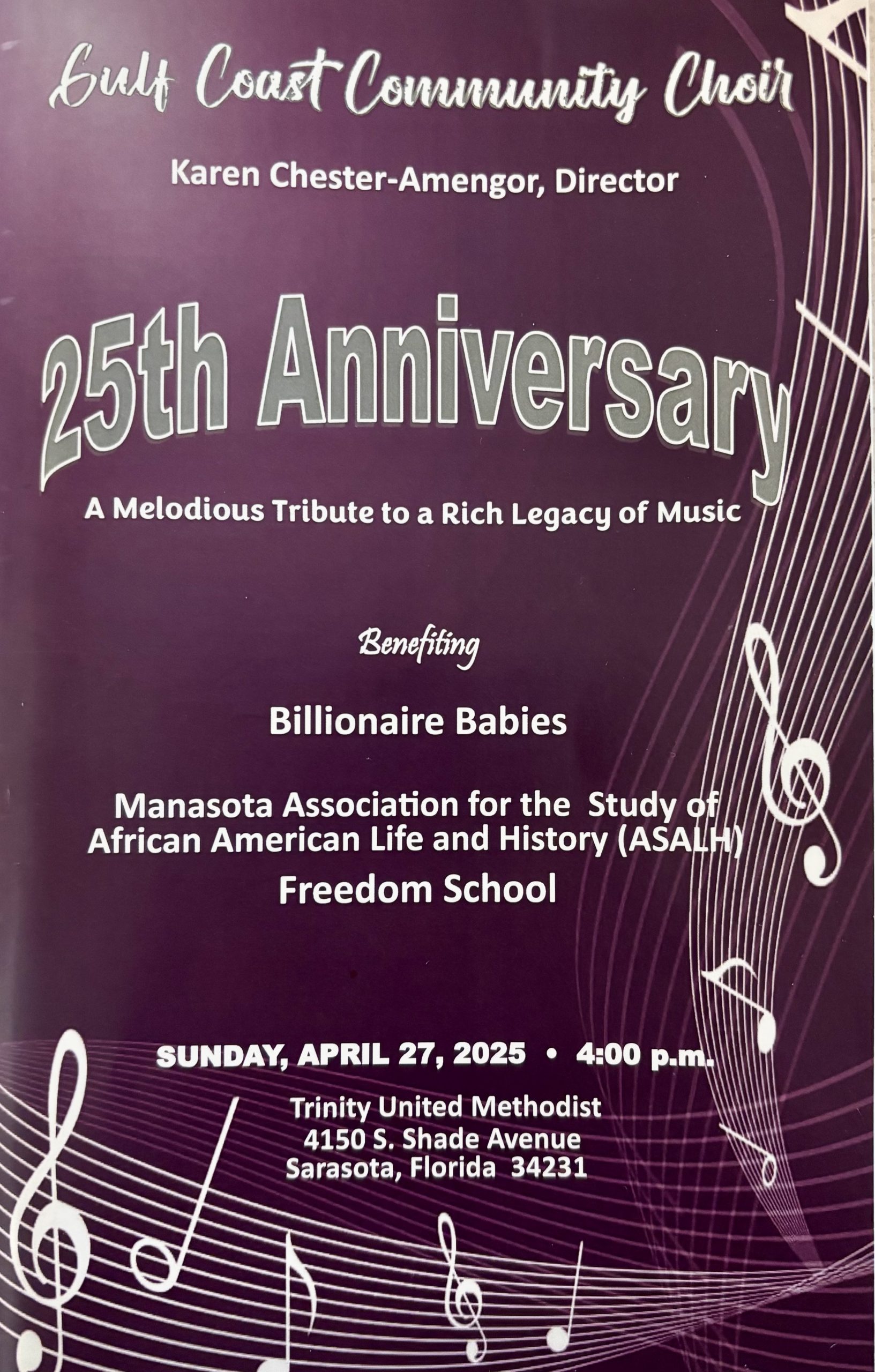 Gulf Coast Community Choir

Karen Chester-Amengor, Director

25th Anniversary

A Melodious Tribute to a Rich Legacy of Music

Benefiting

Billionaire Babies

Manasota Association for the Study of African American Life and History (ASALH) Freedom School

SUNDAY, APRIL 27, 2025 • 4:00 p.m.

Trinity United Methodist
4150 S. Shade Avenue
Sarasota, Florida 34231